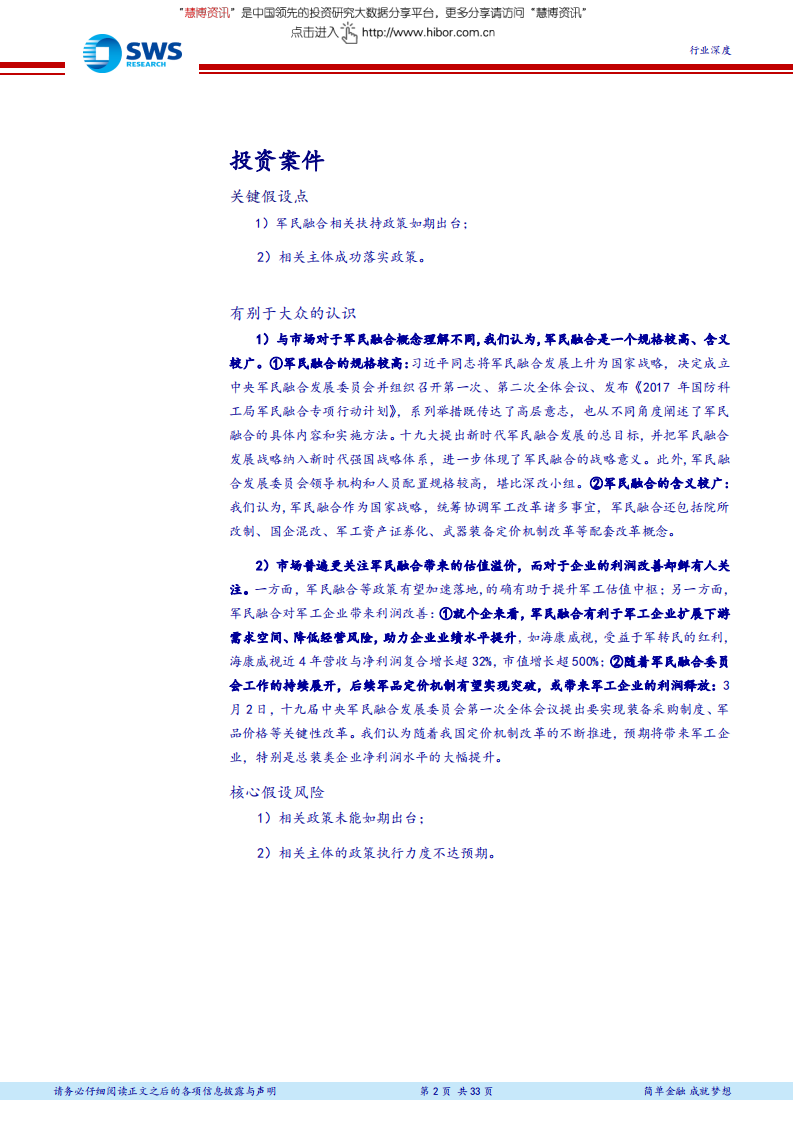 "慧博资讯"是中国领先的投资研究大数据分享平台，更多分享请访问"慧博资讯"
点击进入 http://www.hibor.com.cn

SWS RESEARCH

行业深度

投资案件

关键假设点

1）军民融合相关扶持政策如期出台；

2）相关主体成功落实政策。

有别于大众的认识

1）与市场对于军民融合概念理解不同，我们认为，军民融合是一个规格较高、含义较广。①军民融合的规格较高：习近平同志将军民融合发展上升为国家战略，决定成立中央军民融合发展委员会并组织召开第一次、第二次全体会议、发布《2017 年国防科工局军民融合专项行动计划》，系列举措既传达了高层意志，也从不同角度阐述了军民融合的具体内容和实施方法。十九大提出新时代军民融合发展的总目标，并把军民融合发展战略纳入新时代强国战略体系，进一步体现了军民融合的战略意义。此外，军民融合发展委员会领导机构和人员配置规格较高，堪比深改小组。②军民融合的含义较广：我们认为，军民融合作为国家战略，统筹协调军工改革诸多事宜，军民融合还包括院所改制、国企混改、军工资产证券化、武器装备定价机制改革等配套改革概念。

2）市场普遍更关注军民融合带来的估值溢价，而对于企业的利润改善却鲜有人关注。一方面，军民融合等政策有望加速落地，的确有助于提升军工估值中枢；另一方面，军民融合对军工企业带来利润改善：①就个企来看，军民融合有利于军工企业扩展下游需求空间、降低经营风险，助力企业业绩水平提升，如海康威视，受益于军转民的红利，海康威视近 4 年营收与净利润复合增长超 32%，市值增长超 500%；②随着军民融合委员会工作的持续展开，后续军品定价机制有望实现突破，或带来军工企业的利润释放：3 月 2 日，十九届中央军民融合发展委员会第一次全体会议提出要实现装备采购制度、军品价格等关键性改革。我们认为随着我国定价机制改革的不断推进，预期将带来军工企业，特别是总装类企业净利润水平的大幅提升。

核心假设风险

1）相关政策未能如期出台；

2）相关主体的政策执行力度不达预期。

请务必仔细阅读正文之后的各项信息披露与声明　　第 2 页 共 33 页　　简单金融 成就梦想